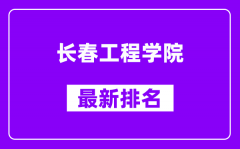 长春工程学院

最新排名